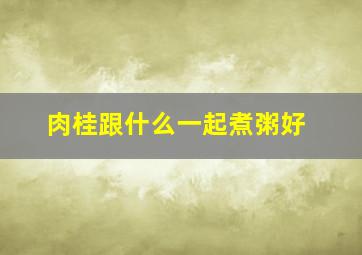 肉桂跟什么一起煮粥好